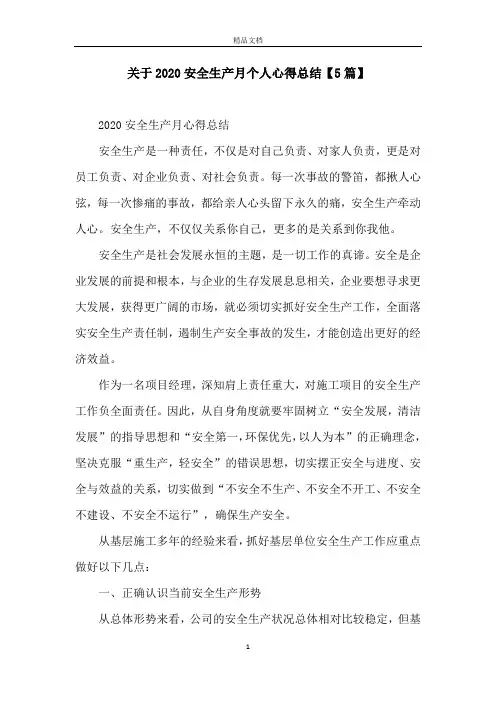 精品文档

关于2020安全生产月个人心得总结【5篇】

2020安全生产月心得总结

安全生产是一种责任，不仅是对自己负责、对家人负责，更是对员工负责、对企业负责、对社会负责。每一次事故的警笛，都揪人心弦，每一次惨痛的事故，都给亲人心头留下永久的痛，安全生产牵动人心。安全生产，不仅仅关系你自己，更多的是关系到你我他。

安全生产是社会发展永恒的主题，是一切工作的真谛。安全是企业发展的前提和根本，与企业的生存发展息息相关，企业要想寻求更大发展，获得更广阔的市场，就必须切实抓好安全生产工作，全面落实安全生产责任制，遏制生产安全事故的发生，才能创造出更好的经济效益。

作为一名项目经理，深知肩上责任重大，对施工项目的安全生产工作负全面责任。因此，从自身角度就要牢固树立“安全发展，清洁发展”的指导思想和“安全第一，环保优先，以人为本”的正确理念，坚决克服“重生产，轻安全”的错误思想，切实摆正安全与进度、安全与效益的关系，切实做到“不安全不生产、不安全不开工、不安全不建设、不安全不运行”，确保生产安全。

从基层施工多年的经验来看，抓好基层单位安全生产工作应重点做好以下几点：

一、正确认识当前安全生产形势

从总体形势来看，公司的安全生产状况总体相对比较稳定，但基

1